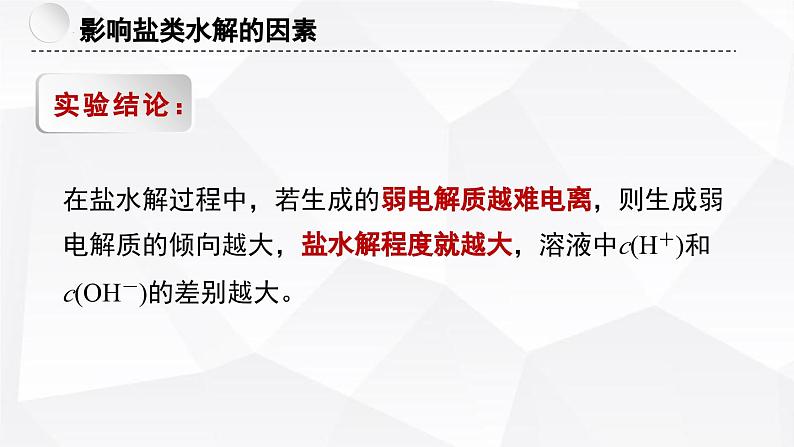 影响盐类水解的因素

实验结论：

在盐水解过程中，若生成的弱电解质越难电离，则生成弱电解质的倾向越大，盐水解程度就越大，溶液中$c(H^+)$和$c(OH^-)$的差别越大。